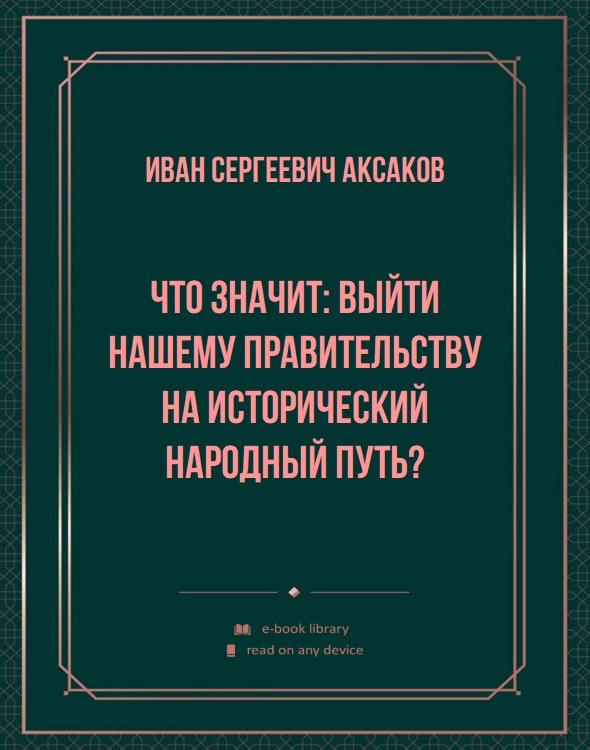 ИВАН СЕРГЕЕВИЧ АКСАКОВ

ЧТО ЗНАЧИТ: ВЫЙТИ НАШЕМУ ПРАВИТЕЛЬСТВУ НА ИСТОРИЧЕСКИЙ НАРОДНЫЙ ПУТЬ?

e-book library
read on any device